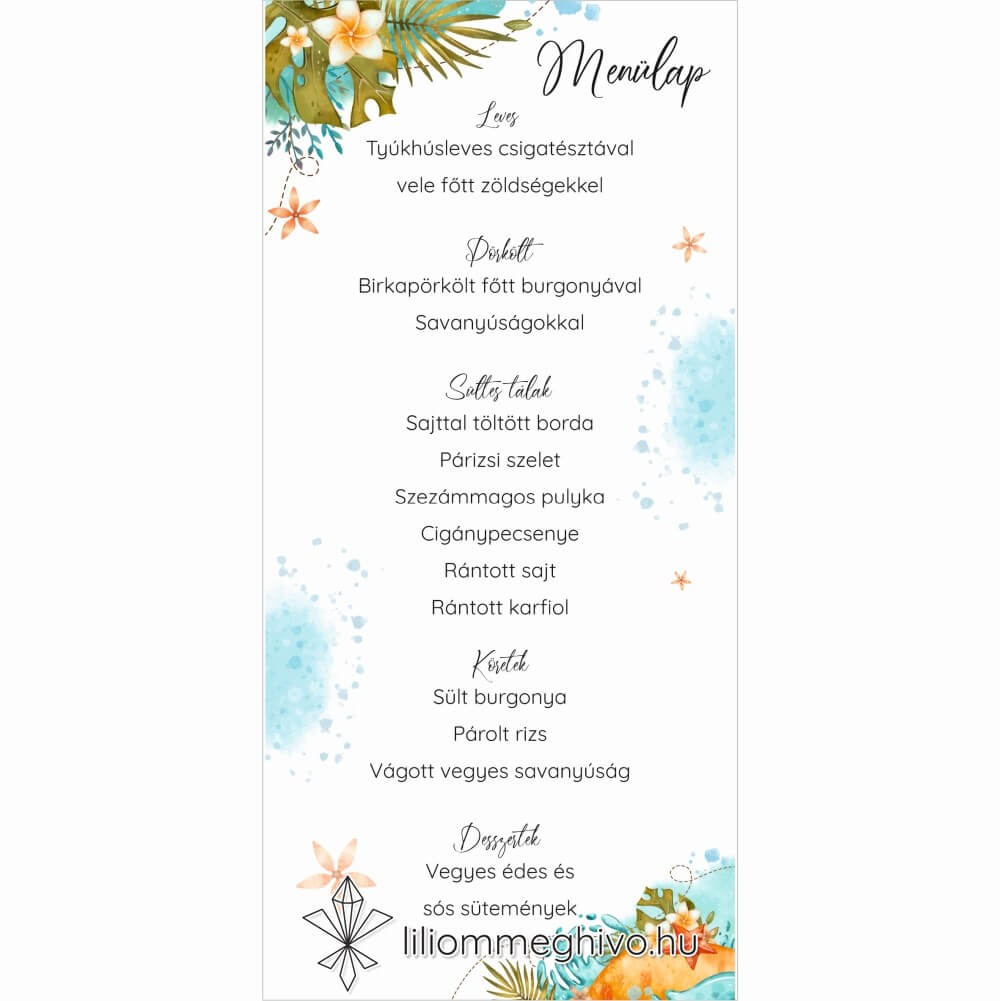 Menülap

Leves
Tyúkhúsleves csigatésztával
vele főtt zöldségekkel

Pörkölt
Birkapörkölt főtt burgonyával
Savanyúságokkal

Sültes tálak
Sajttal töltött borda
Párizsi szelet
Szezámmagos pulyka
Cigánypecsenye
Rántott sajt
Rántott karfiol

Köretek
Sült burgonya
Párolt rizs
Vágott vegyes savanyúság

Desszertek
Vegyes édes és
sós sütemények

liliommeghivo.hu